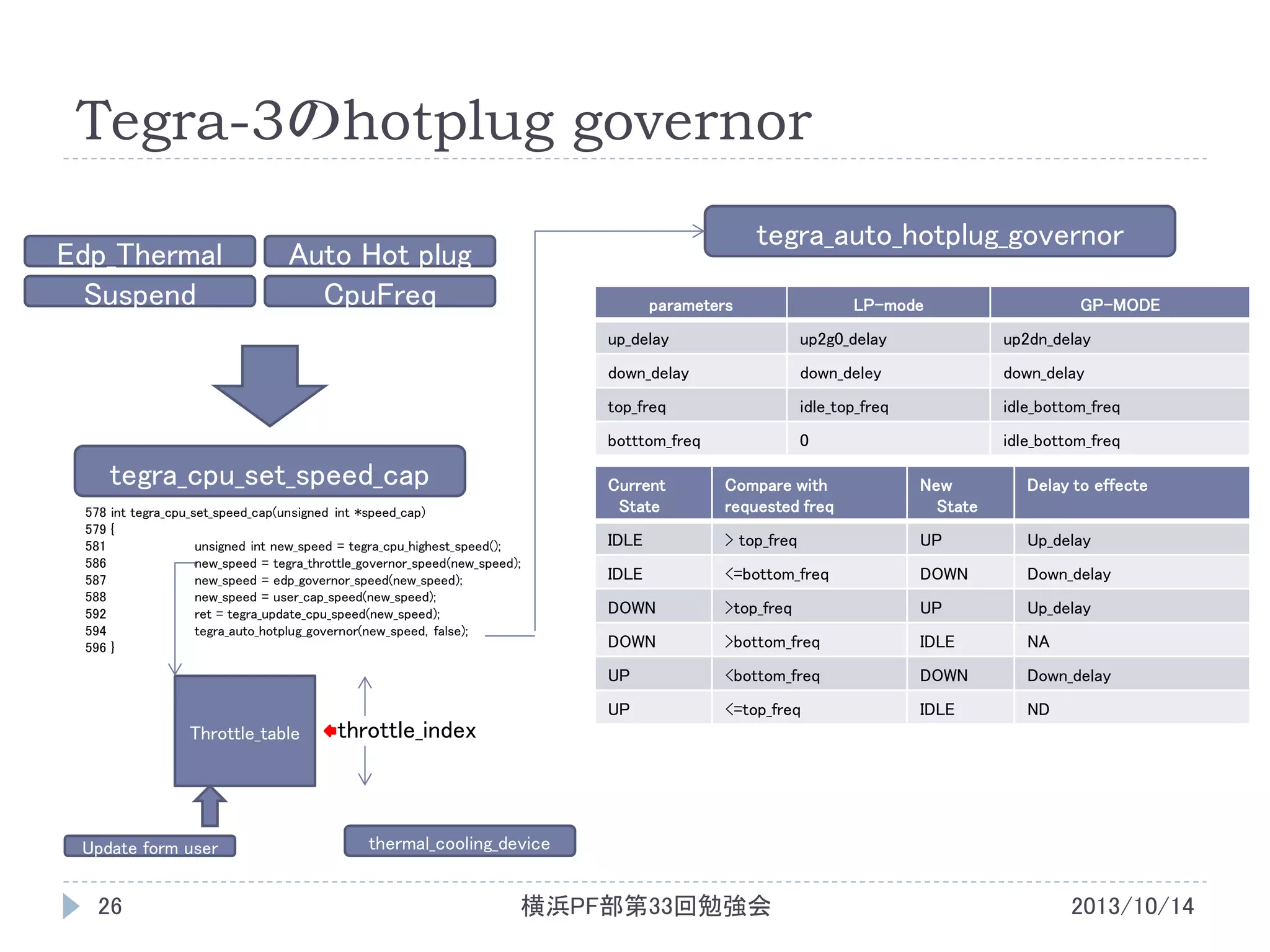 Tegra-3のhotplug governor

Edp_Thermal
Auto Hot plug
Suspend
CpuFreq

tegra_cpu_set_speed_cap

578 int tegra_cpu_set_speed_cap(unsigned int *speed_cap)
579 {
581 unsigned int new_speed = tegra_cpu_highest_speed();
586 new_speed = tegra_throttle_governor_speed(new_speed);
587 new_speed = edp_governor_speed(new_speed);
588 new_speed = user_cap_speed(new_speed);
592 ret = tegra_update_cpu_speed(new_speed);
594 tegra_auto_hotplug_governor(new_speed, false);
596 }

Throttle_table
throttle_index

Update form user
thermal_cooling_device

tegra_auto_hotplug_governor

| parameters | LP-mode | GP-MODE |
|---|---|---|
| up_delay | up2g0_delay | up2dn_delay |
| down_delay | down_deley | down_delay |
| top_freq | idle_top_freq | idle_bottom_freq |
| botttom_freq | 0 | idle_bottom_freq |

| Current State | Compare with requested freq | New State | Delay to effecte |
|---|---|---|---|
| IDLE | > top_freq | UP | Up_delay |
| IDLE | <=bottom_freq | DOWN | Down_delay |
| DOWN | >top_freq | UP | Up_delay |
| DOWN | >bottom_freq | IDLE | NA |
| UP | <bottom_freq | DOWN | Down_delay |
| UP | <=top_freq | IDLE | ND |

26
横浜PF部第33回勉強会
2013/10/14